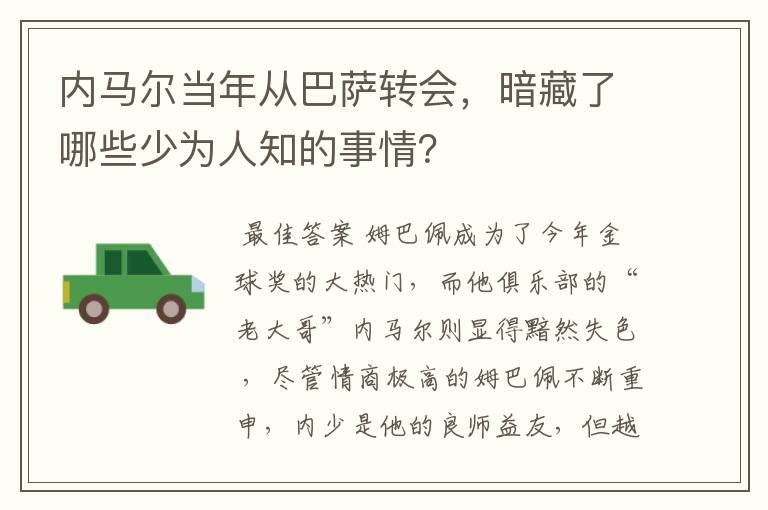 内马尔当年从巴萨转会，暗藏了哪些少为人知的事情？

最佳答案 姆巴佩成为了今年金球奖的大热门，而他俱乐部的“老大哥”内马尔则显得黯然失色，尽管情商极高的姆巴佩不断重申，内少是他的良师益友，但越